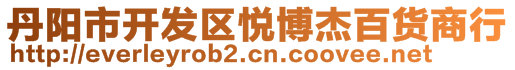 丹阳市开发区悦博杰百货商行
http://everleyrob2.cn.coovee.net